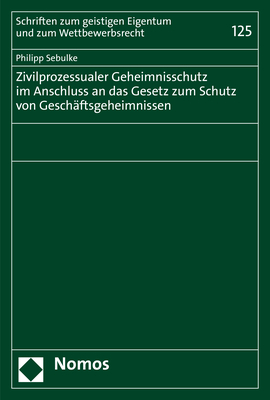 Schriften zum geistigen Eigentum und zum Wettbewerbsrecht

125

Philipp Sebulke

Zivilprozessualer Geheimnisschutz im Anschluss an das Gesetz zum Schutz von Geschäftsgeheimnissen

Nomos